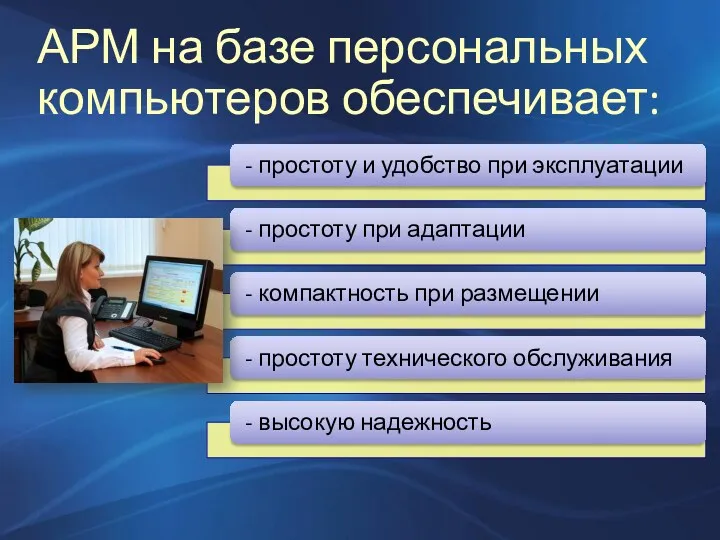 АРМ на базе персональных компьютеров обеспечивает:

- простоту и удобство при эксплуатации

- простоту при адаптации

- компактность при размещении

- простоту технического обслуживания

- высокую надежность